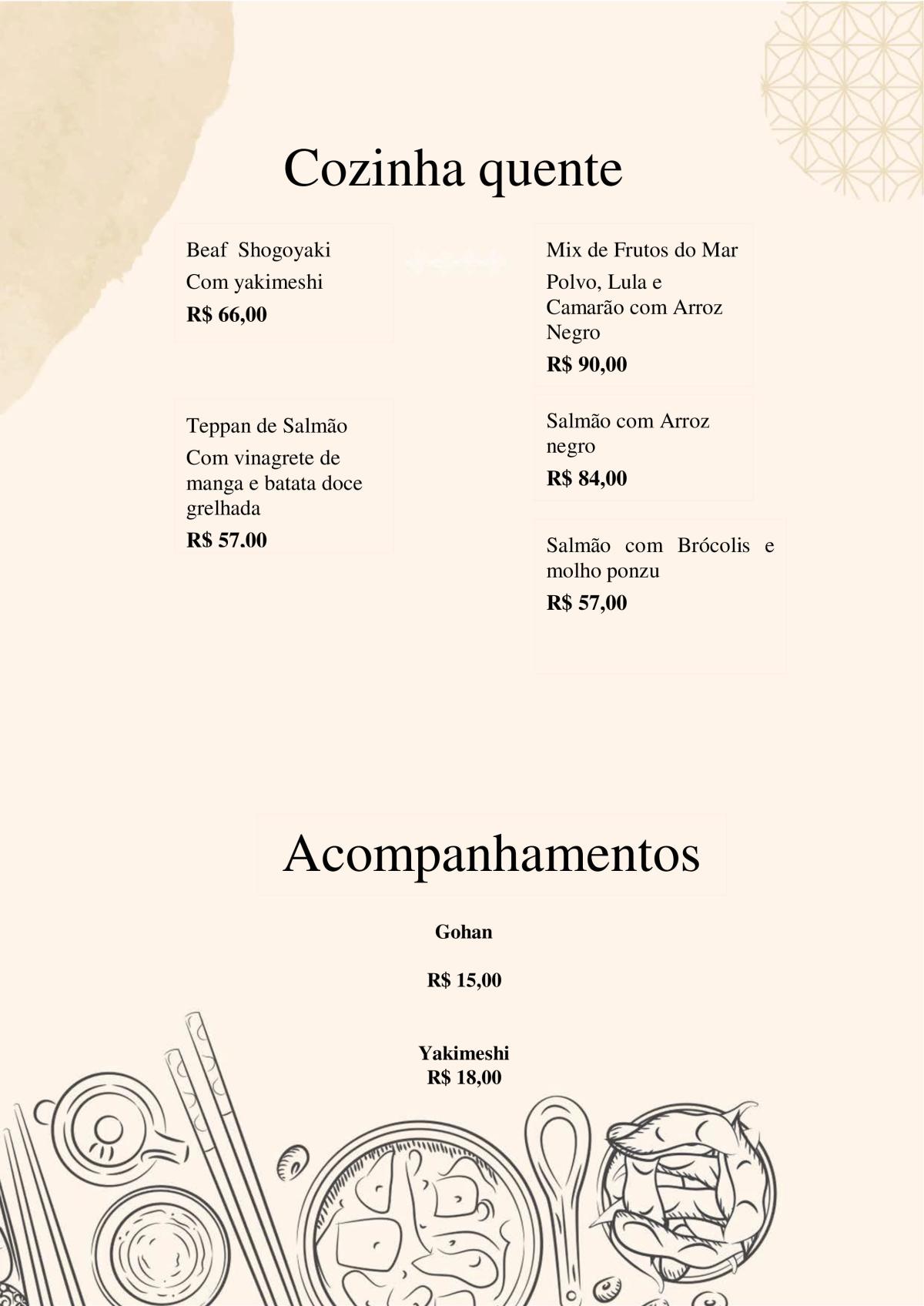 Cozinha quente

Beaf Shogoyaki
Com yakimeshi
R$ 66,00

Teppan de Salmão
Com vinagrete de manga e batata doce grelhada
R$ 57.00

Mix de Frutos do Mar
Polvo, Lula e Camarão com Arroz Negro
R$ 90,00

Salmão com Arroz negro
R$ 84,00

Salmão com Brócolis e molho ponzu
R$ 57,00

Acompanhamentos

Gohan

R$ 15,00

Yakimeshi
R$ 18,00